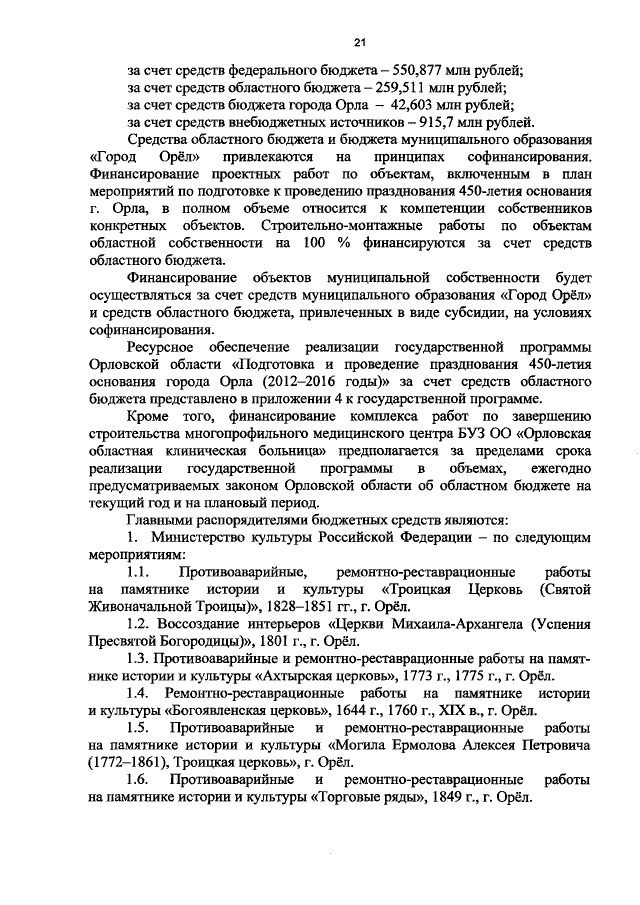 21

за счет средств федерального бюджета – 550,877 млн рублей;
за счет средств областного бюджета – 259,511 млн рублей;
за счет средств бюджета города Орла – 42,603 млн рублей;
за счет средств внебюджетных источников – 915,7 млн рублей.

Средства областного бюджета и бюджета муниципального образования «Город Орёл» привлекаются на принципах софинансирования. Финансирование проектных работ по объектам, включенным в план мероприятий по подготовке к проведению празднования 450-летия основания г. Орла, в полном объеме относится к компетенции собственников конкретных объектов. Строительно-монтажные работы по объектам областной собственности на 100 % финансируются за счет средств областного бюджета.

Финансирование объектов муниципальной собственности будет осуществляться за счет средств муниципального образования «Город Орёл» и средств областного бюджета, привлеченных в виде субсидии, на условиях софинансирования.

Ресурсное обеспечение реализации государственной программы Орловской области «Подготовка и проведение празднования 450-летия основания города Орла (2012–2016 годы)» за счет средств областного бюджета представлено в приложении 4 к государственной программе.

Кроме того, финансирование комплекса работ по завершению строительства многопрофильного медицинского центра БУЗ ОО «Орловская областная клиническая больница» предполагается за пределами срока реализации государственной программы в объемах, ежегодно предусматриваемых законом Орловской области об областном бюджете на текущий год и на плановый период.

Главными распорядителями бюджетных средств являются:

1. Министерство культуры Российской Федерации – по следующим мероприятиям:

1.1. Противоаварийные, ремонтно-реставрационные работы на памятнике истории и культуры «Троицкая Церковь (Святой Живоначальной Троицы)», 1828–1851 гг., г. Орёл.

1.2. Воссоздание интерьеров «Церкви Михаила-Архангела (Успения Пресвятой Богородицы)», 1801 г., г. Орёл.

1.3. Противоаварийные и ремонтно-реставрационные работы на памятнике истории и культуры «Ахтырская церковь», 1773 г., 1775 г., г. Орёл.

1.4. Ремонтно-реставрационные работы на памятнике истории и культуры «Богоявленская церковь», 1644 г., 1760 г., XIX в., г. Орёл.

1.5. Противоаварийные и ремонтно-реставрационные работы на памятнике истории и культуры «Могила Ермолова Алексея Петровича (1772–1861), Троицкая церковь», г. Орёл.

1.6. Противоаварийные и ремонтно-реставрационные работы на памятнике истории и культуры «Торговые ряды», 1849 г., г. Орёл.